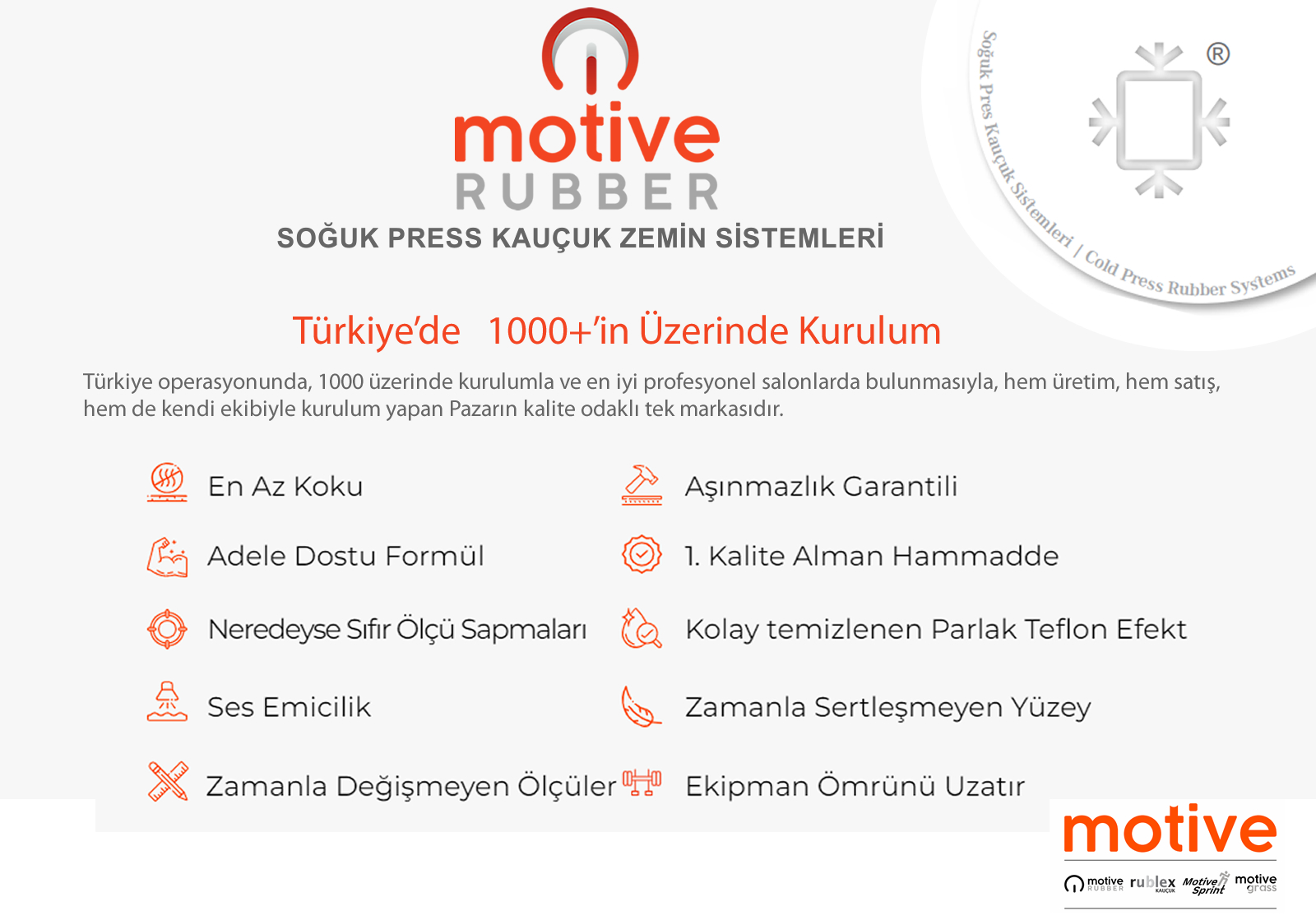 motive
RUBBER
SOĞUK PRESS KAUÇUK ZEMİN SİSTEMLERİ

Soğuk Pres Kauçuk Sistemleri / Cold Press Rubber Systems ®

Türkiye'de 1000+'in Üzerinde Kurulum

Türkiye operasyonunda, 1000 üzerinde kurulumla ve en iyi profesyonel salonlarda bulunmasıyla, hem üretim, hem satış, hem de kendi ekibiyle kurulum yapan Pazarın kalite odaklı tek markasıdır.

En Az Koku

Adele Dostu Formül

Neredeyse Sıfır Ölçü Sapmaları

Ses Emicilik

Zamanla Değişmeyen Ölçüler

Aşınmazlık Garantili

1. Kalite Alman Hammadde

Kolay temizlenen Parlak Teflon Efekt

Zamanla Sertleşmeyen Yüzey

Ekipman Ömrünü Uzatır

motive

motive RUBBER rublex KAUÇUK Motive Sprint motive grass